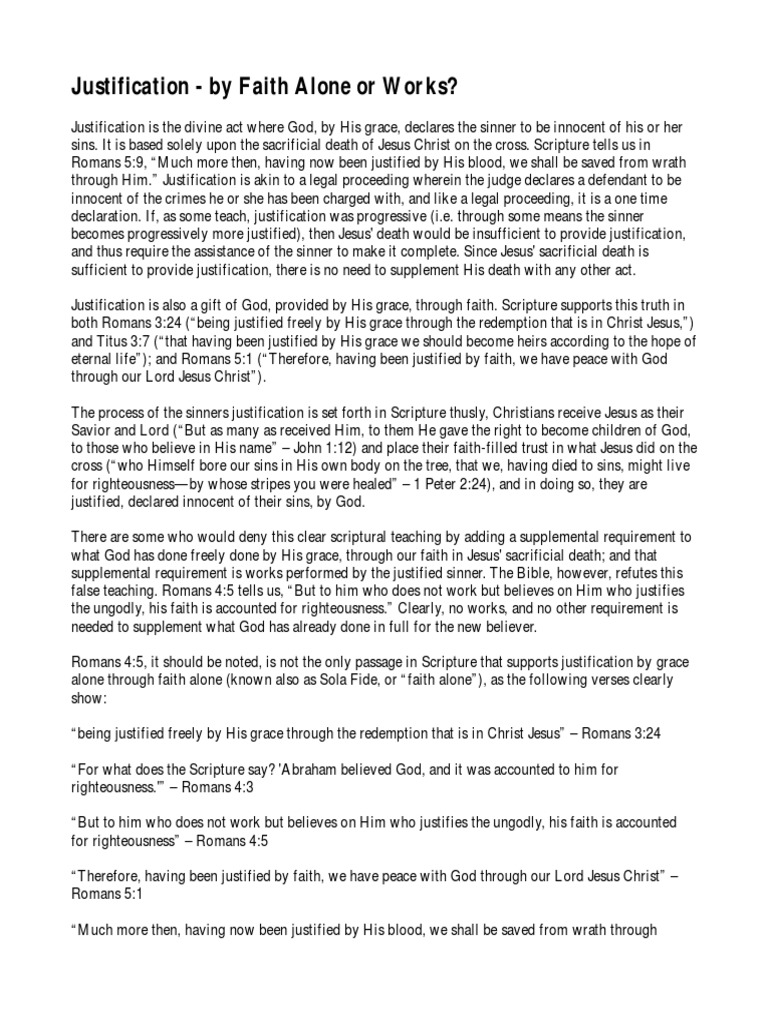 Justification - by Faith Alone or Works?

Justification is the divine act where God, by His grace, declares the sinner to be innocent of his or her sins. It is based solely upon the sacrificial death of Jesus Christ on the cross. Scripture tells us in Romans 5:9, “Much more then, having now been justified by His blood, we shall be saved from wrath through Him.” Justification is akin to a legal proceeding wherein the judge declares a defendant to be innocent of the crimes he or she has been charged with, and like a legal proceeding, it is a one time declaration. If, as some teach, justification was progressive (i.e. through some means the sinner becomes progressively more justified), then Jesus' death would be insufficient to provide justification, and thus require the assistance of the sinner to make it complete. Since Jesus' sacrificial death is sufficient to provide justification, there is no need to supplement His death with any other act.

Justification is also a gift of God, provided by His grace, through faith. Scripture supports this truth in both Romans 3:24 (“being justified freely by His grace through the redemption that is in Christ Jesus,”) and Titus 3:7 (“that having been justified by His grace we should become heirs according to the hope of eternal life”); and Romans 5:1 (“Therefore, having been justified by faith, we have peace with God through our Lord Jesus Christ”).

The process of the sinners justification is set forth in Scripture thusly, Christians receive Jesus as their Savior and Lord (“But as many as received Him, to them He gave the right to become children of God, to those who believe in His name” – John 1:12) and place their faith-filled trust in what Jesus did on the cross (“who Himself bore our sins in His own body on the tree, that we, having died to sins, might live for righteousness—by whose stripes you were healed” – 1 Peter 2:24), and in doing so, they are justified, declared innocent of their sins, by God.

There are some who would deny this clear scriptural teaching by adding a supplemental requirement to what God has done freely done by His grace, through our faith in Jesus' sacrificial death; and that supplemental requirement is works performed by the justified sinner. The Bible, however, refutes this false teaching. Romans 4:5 tells us, “But to him who does not work but believes on Him who justifies the ungodly, his faith is accounted for righteousness.” Clearly, no works, and no other requirement is needed to supplement what God has already done in full for the new believer.

Romans 4:5, it should be noted, is not the only passage in Scripture that supports justification by grace alone through faith alone (known also as Sola Fide, or “faith alone”), as the following verses clearly show:

“being justified freely by His grace through the redemption that is in Christ Jesus” – Romans 3:24

“For what does the Scripture say? 'Abraham believed God, and it was accounted to him for righteousness.'” – Romans 4:3

“But to him who does not work but believes on Him who justifies the ungodly, his faith is accounted for righteousness” – Romans 4:5

“Therefore, having been justified by faith, we have peace with God through our Lord Jesus Christ” – Romans 5:1

“Much more then, having now been justified by His blood, we shall be saved from wrath through